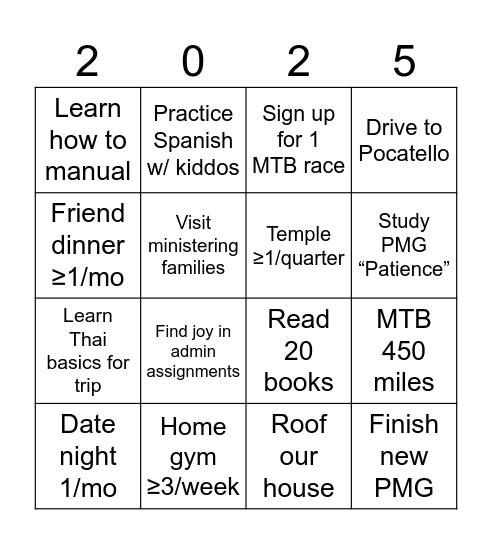 | 2 | 0 | 2 | 5 |
|---|---|---|---|
| Learn how to manual | Practice Spanish w/ kiddos | Sign up for 1 MTB race | Drive to Pocatello |
| Friend dinner ≥1/mo | Visit ministering families | Temple ≥1/quarter | Study PMG “Patience” |
| Learn Thai basics for trip | Find joy in admin assignments | Read 20 books | MTB 450 miles |
| Date night 1/mo | Home gym ≥3/week | Roof our house | Finish new PMG |